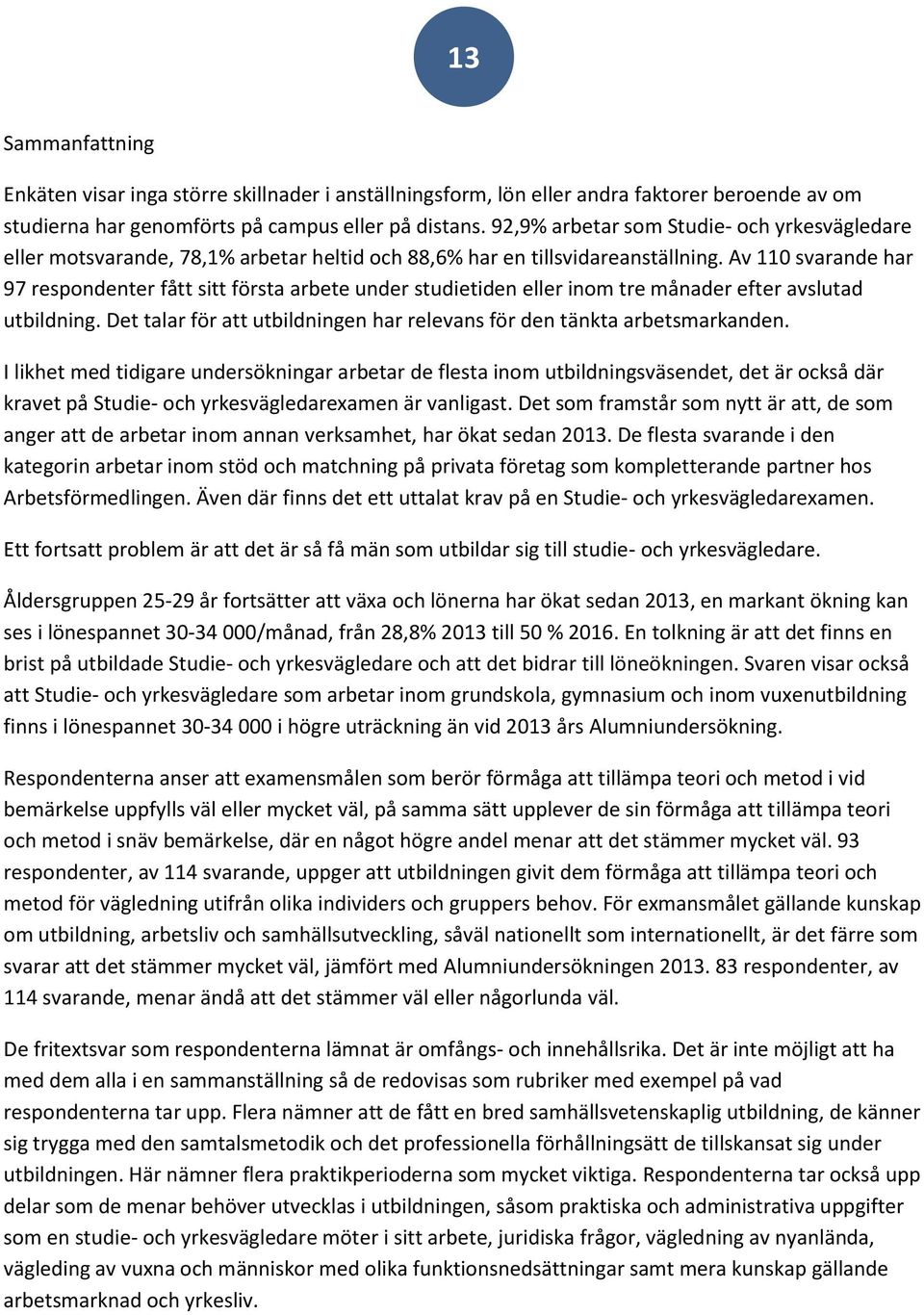 13

Sammanfattning

Enkäten visar inga större skillnader i anställningsform, lön eller andra faktorer beroende av om studierna har genomförts på campus eller på distans. 92,9% arbetar som Studie- och yrkesvägledare eller motsvarande, 78,1% arbetar heltid och 88,6% har en tillsvidareanställning. Av 110 svarande har 97 respondenter fått sitt första arbete under studietiden eller inom tre månader efter avslutad utbildning. Det talar för att utbildningen har relevans för den tänkta arbetsmarkanden.

I likhet med tidigare undersökningar arbetar de flesta inom utbildningsväsendet, det är också där kravet på Studie- och yrkesvägledarexamen är vanligast. Det som framstår som nytt är att, de som anger att de arbetar inom annan verksamhet, har ökat sedan 2013. De flesta svarande i den kategorin arbetar inom stöd och matchning på privata företag som kompletterande partner hos Arbetsförmedlingen. Även där finns det ett uttalat krav på en Studie- och yrkesvägledarexamen.

Ett fortsatt problem är att det är så få män som utbildar sig till studie- och yrkesvägledare.

Åldersgruppen 25-29 år fortsätter att växa och lönerna har ökat sedan 2013, en markant ökning kan ses i lönespannet 30-34 000/månad, från 28,8% 2013 till 50 % 2016. En tolkning är att det finns en brist på utbildade Studie- och yrkesvägledare och att det bidrar till löneökningen. Svaren visar också att Studie- och yrkesvägledare som arbetar inom grundskola, gymnasium och inom vuxenutbildning finns i lönespannet 30-34 000 i högre uträckning än vid 2013 års Alumniundersökning.

Respondenterna anser att examensmålen som berör förmåga att tillämpa teori och metod i vid bemärkelse uppfylls väl eller mycket väl, på samma sätt upplever de sin förmåga att tillämpa teori och metod i snäv bemärkelse, där en något högre andel menar att det stämmer mycket väl. 93 respondenter, av 114 svarande, uppger att utbildningen givit dem förmåga att tillämpa teori och metod för vägledning utifrån olika individers och gruppers behov. För exmansmålet gällande kunskap om utbildning, arbetsliv och samhällsutveckling, såväl nationellt som internationellt, är det färre som svarar att det stämmer mycket väl, jämfört med Alumniundersökningen 2013. 83 respondenter, av 114 svarande, menar ändå att det stämmer väl eller någorlunda väl.

De fritextsvar som respondenterna lämnat är omfångs- och innehållsrika. Det är inte möjligt att ha med dem alla i en sammanställning så de redovisas som rubriker med exempel på vad respondenterna tar upp. Flera nämner att de fått en bred samhällsvetenskaplig utbildning, de känner sig trygga med den samtalsmetodik och det professionella förhållningsätt de tillskansat sig under utbildningen. Här nämner flera praktikperioderna som mycket viktiga. Respondenterna tar också upp delar som de menar behöver utvecklas i utbildningen, såsom praktiska och administrativa uppgifter som en studie- och yrkesvägledare möter i sitt arbete, juridiska frågor, vägledning av nyanlända, vägleding av vuxna och människor med olika funktionsnedsättningar samt mera kunskap gällande arbetsmarknad och yrkesliv.